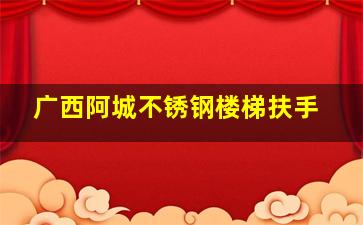 广西阿城不锈钢楼梯扶手